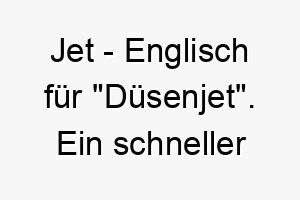 Jet - Englisch für "Düsenjet". Ein schneller